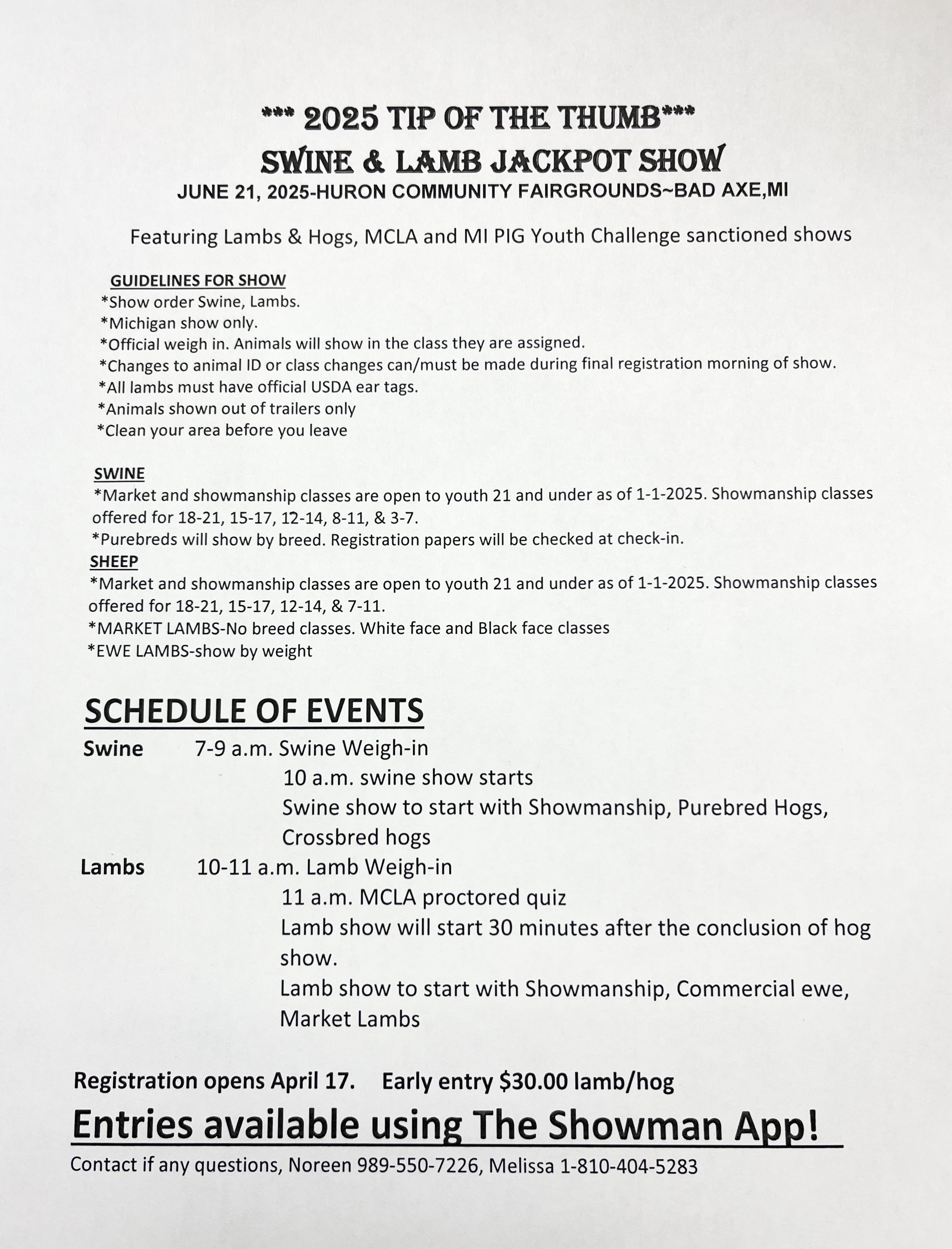 *** 2025 TIP OF THE THUMB***
SWINE & LAMB JACKPOT SHOW
JUNE 21, 2025-HURON COMMUNITY FAIRGROUNDS~BAD AXE,MI

Featuring Lambs & Hogs, MCLA and MI PIG Youth Challenge sanctioned shows

GUIDELINES FOR SHOW
*Show order Swine, Lambs.
*Michigan show only.
*Official weigh in. Animals will show in the class they are assigned.
*Changes to animal ID or class changes can/must be made during final registration morning of show.
*All lambs must have official USDA ear tags.
*Animals shown out of trailers only
*Clean your area before you leave

SWINE
*Market and showmanship classes are open to youth 21 and under as of 1-1-2025. Showmanship classes offered for 18-21, 15-17, 12-14, 8-11, & 3-7.
*Purebreds will show by breed. Registration papers will be checked at check-in.
SHEEP
*Market and showmanship classes are open to youth 21 and under as of 1-1-2025. Showmanship classes offered for 18-21, 15-17, 12-14, & 7-11.
*MARKET LAMBS-No breed classes. White face and Black face classes
*EWE LAMBS-show by weight

SCHEDULE OF EVENTS
Swine 7-9 a.m. Swine Weigh-in
10 a.m. swine show starts
Swine show to start with Showmanship, Purebred Hogs, Crossbred hogs
Lambs 10-11 a.m. Lamb Weigh-in
11 a.m. MCLA proctored quiz
Lamb show will start 30 minutes after the conclusion of hog show.
Lamb show to start with Showmanship, Commercial ewe, Market Lambs

Registration opens April 17. Early entry $30.00 lamb/hog
Entries available using The Showman App!
Contact if any questions, Noreen 989-550-7226, Melissa 1-810-404-5283